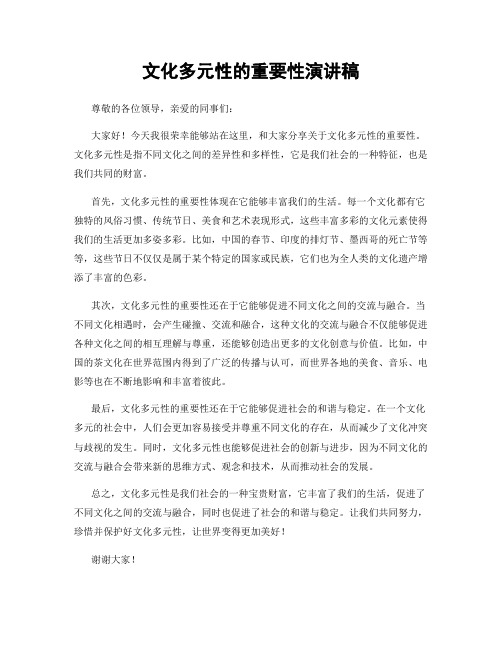 文化多元性的重要性演讲稿

尊敬的各位领导，亲爱的同事们：

大家好！今天我很荣幸能够站在这里，和大家分享关于文化多元性的重要性。文化多元性是指不同文化之间的差异性和多样性，它是我们社会的一种特征，也是我们共同的财富。

首先，文化多元性的重要性体现在它能够丰富我们的生活。每一个文化都有它独特的风俗习惯、传统节日、美食和艺术表现形式，这些丰富多彩的文化元素使得我们的生活更加多姿多彩。比如，中国的春节、印度的排灯节、墨西哥的死亡节等等，这些节日不仅仅是属于某个特定的国家或民族，它们也为全人类的文化遗产增添了丰富的色彩。

其次，文化多元性的重要性还在于它能够促进不同文化之间的交流与融合。当不同文化相遇时，会产生碰撞、交流和融合，这种文化的交流与融合不仅能够促进各种文化之间的相互理解与尊重，还能够创造出更多的文化创意与价值。比如，中国的茶文化在世界范围内得到了广泛的传播与认可，而世界各地的美食、音乐、电影等也在不断地影响和丰富着彼此。

最后，文化多元性的重要性还在于它能够促进社会的和谐与稳定。在一个文化多元的社会中，人们会更加容易接受并尊重不同文化的存在，从而减少了文化冲突与歧视的发生。同时，文化多元性也能够促进社会的创新与进步，因为不同文化的交流与融合会带来新的思维方式、观念和技术，从而推动社会的发展。

总之，文化多元性是我们社会的一种宝贵财富，它丰富了我们的生活，促进了不同文化之间的交流与融合，同时也促进了社会的和谐与稳定。让我们共同努力，珍惜并保护好文化多元性，让世界变得更加美好！

谢谢大家！